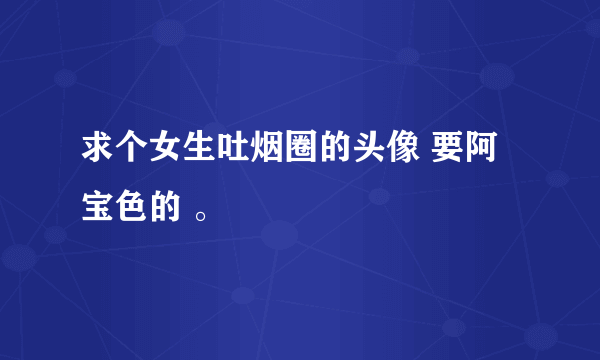 求个女生吐烟圈的头像 要阿宝色的 。